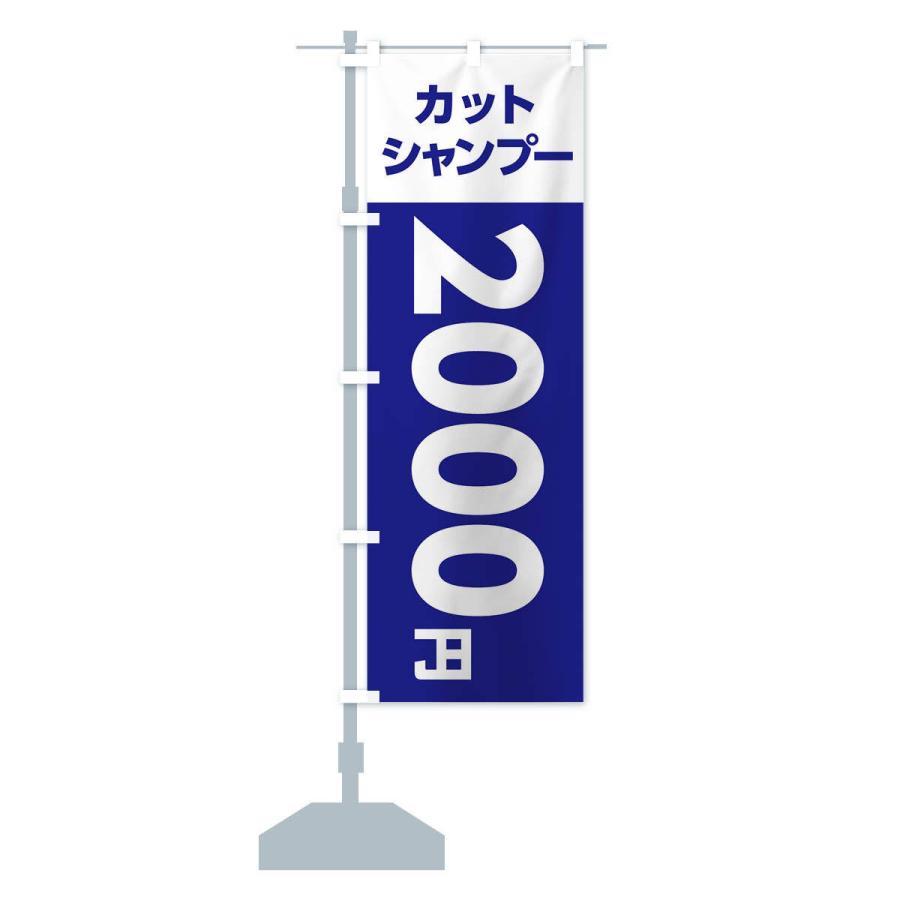 カット
シャンプー

2000円